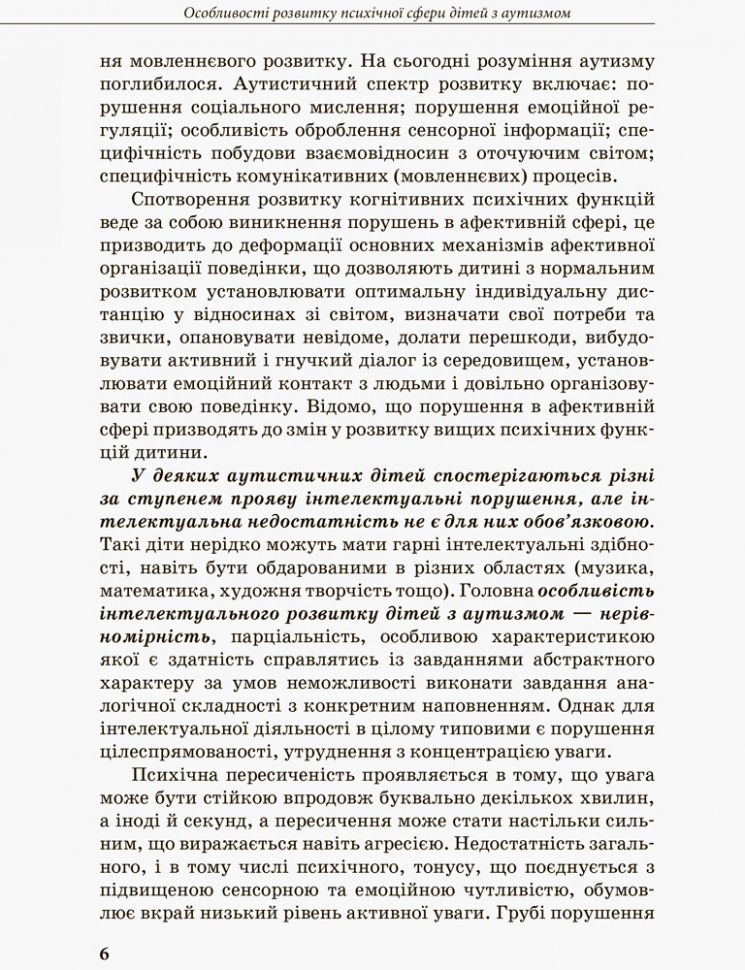 Особливості розвитку психічної сфери дітей з аутизмом

ня мовленнєвого розвитку. На сьогодні розуміння аутизму поглибилося. Аутистичний спектр розвитку включає: порушення соціального мислення; порушення емоційної регуляції; особливість оброблення сенсорної інформації; специфічність побудови взаємовідносин з оточуючим світом; специфічність комунікативних (мовленнєвих) процесів.

Спотворення розвитку когнітивних психічних функцій веде за собою виникнення порушень в афективній сфері, це призводить до деформації основних механізмів афективної організації поведінки, що дозволяють дитині з нормальним розвитком установлювати оптимальну індивідуальну дистанцію у відносинах зі світом, визначати свої потреби та звички, опановувати невідоме, долати перешкоди, вибудовувати активний і гнучкий діалог із середовищем, установлювати емоційний контакт з людьми і довільно організовувати свою поведінку. Відомо, що порушення в афективній сфері призводять до змін у розвитку вищих психічних функцій дитини.

У деяких аутистичних дітей спостерігаються різні за ступенем прояву інтелектуальні порушення, але інтелектуальна недостатність не є для них обов'язковою. Такі діти нерідко можуть мати гарні інтелектуальні здібності, навіть бути обдарованими в різних областях (музика, математика, художня творчість тощо). Головна особливість інтелектуального розвитку дітей з аутизмом — нерівномірність, парціальність, особливою характеристикою якої є здатність справлятись із завданнями абстрактного характеру за умов неможливості виконати завдання аналогічної складності з конкретним наповненням. Однак для інтелектуальної діяльності в цілому типовими є порушення цілеспрямованості, утруднення з концентрацією уваги.

Психічна пересиченість проявляється в тому, що увага може бути стійкою впродовж буквально декількох хвилин, а іноді й секунд, а пересичення може стати настільки сильним, що виражається навіть агресією. Недостатність загального, і в тому числі психічного, тонусу, що поєднується з підвищеною сенсорною та емоційною чутливістю, обумовлює вкрай низький рівень активної уваги. Грубі порушення

6